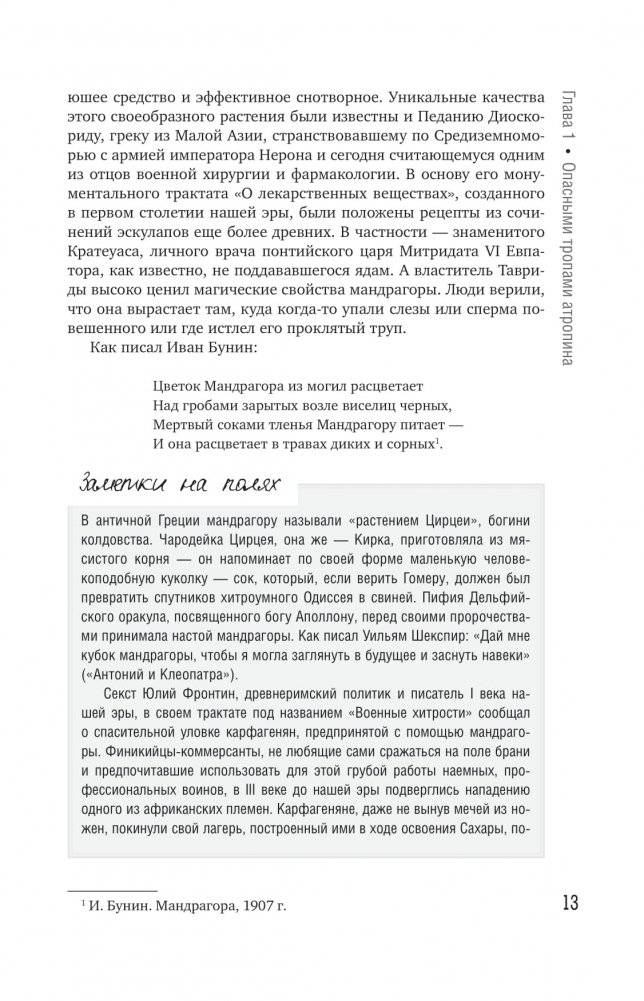 Глава 1 • Опасными тропами атропина

ющее средство и эффективное снотворное. Уникальные качества этого своеобразного растения были известны и Педанию Диоскориду, греку из Малой Азии, странствовавшему по Средиземноморью с армией императора Нерона и сегодня считающемуся одним из отцов военной хирургии и фармакологии. В основу его монументального трактата «О лекарственных веществах», созданного в первом столетии нашей эры, были положены рецепты из сочинений эскулапов еще более древних. В частности — знаменитого Кратеуаса, личного врача понтийского царя Митридата VI Евпатора, как известно, не поддававшегося ядам. А властитель Тавриды высоко ценил магические свойства мандрагоры. Люди верили, что она вырастает там, куда когда-то упали слезы или сперма повешенного или где истлел его проклятый труп.

Как писал Иван Бунин:

Цветок Мандрагора из могил расцветает
Над гробами зарытых возле виселиц черных,
Мертвый соками тленья Мандрагору питает —
И она расцветает в травах диких и сорных$^1$.

Заметки на полях

В античной Греции мандрагору называли «растением Цирцеи», богини колдовства. Чародейка Цирцея, она же — Кирка, приготовляла из мясистого корня — он напоминает по своей форме маленькую человекоподобную куколку — сок, который, если верить Гомеру, должен был превратить спутников хитроумного Одиссея в свиней. Пифия Дельфийского оракула, посвященного богу Аполлону, перед своими пророчествами принимала настой мандрагоры. Как писал Уильям Шекспир: «Дай мне кубок мандрагоры, чтобы я могла заглянуть в будущее и заснуть навеки» («Антоний и Клеопатра»).

Секст Юлий Фронтин, древнеримский политик и писатель I века нашей эры, в своем трактате под названием «Военные хитрости» сообщал о спасительной уловке карфагенян, предпринятой с помощью мандрагоры. Финикийцы-коммерсанты, не любящие сами сражаться на поле брани и предпочитавшие использовать для этой грубой работы наемных, профессиональных воинов, в III веке до нашей эры подверглись нападению одного из африканских племен. Карфагеняне, даже не вынув мечей из ножен, покинули свой лагерь, построенный ими в ходе освоения Сахары, по-

$^1$ И. Бунин. Мандрагора, 1907 г.

13